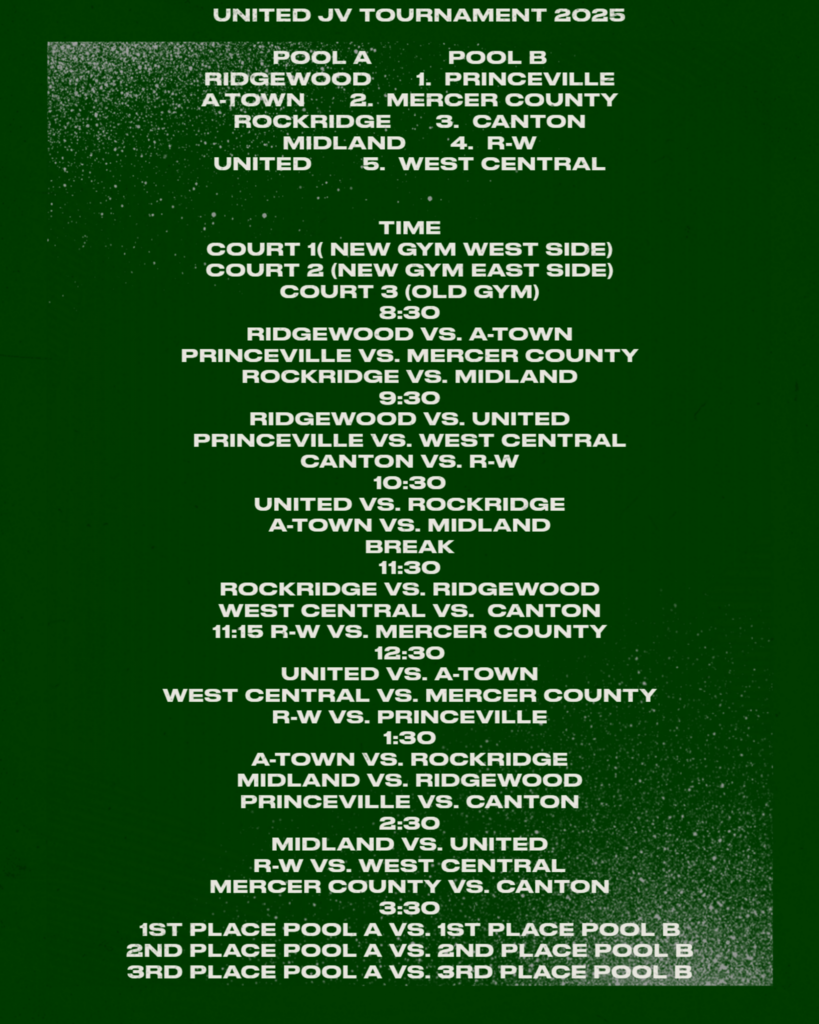 UNITED JV TOURNAMENT 2025

POOL A POOL B
RIDGEWOOD 1. PRINCEVILLE
A-TOWN 2. MERCER COUNTY
ROCKRIDGE 3. CANTON
MIDLAND 4. R-W
UNITED 5. WEST CENTRAL

TIME
COURT 1( NEW GYM WEST SIDE)
COURT 2 (NEW GYM EAST SIDE)
COURT 3 (OLD GYM)
8:30
RIDGEWOOD VS. A-TOWN
PRINCEVILLE VS. MERCER COUNTY
ROCKRIDGE VS. MIDLAND
9:30
RIDGEWOOD VS. UNITED
PRINCEVILLE VS. WEST CENTRAL
CANTON VS. R-W
10:30
UNITED VS. ROCKRIDGE
A-TOWN VS. MIDLAND
BREAK
11:30
ROCKRIDGE VS. RIDGEWOOD
WEST CENTRAL VS. CANTON
11:15 R-W VS. MERCER COUNTY
12:30
UNITED VS. A-TOWN
WEST CENTRAL VS. MERCER COUNTY
R-W VS. PRINCEVILLE
1:30
A-TOWN VS. ROCKRIDGE
MIDLAND VS. RIDGEWOOD
PRINCEVILLE VS. CANTON
2:30
MIDLAND VS. UNITED
R-W VS. WEST CENTRAL
MERCER COUNTY VS. CANTON
3:30
1ST PLACE POOL A VS. 1ST PLACE POOL B
2ND PLACE POOL A VS. 2ND PLACE POOL B
3RD PLACE POOL A VS. 3RD PLACE POOL B